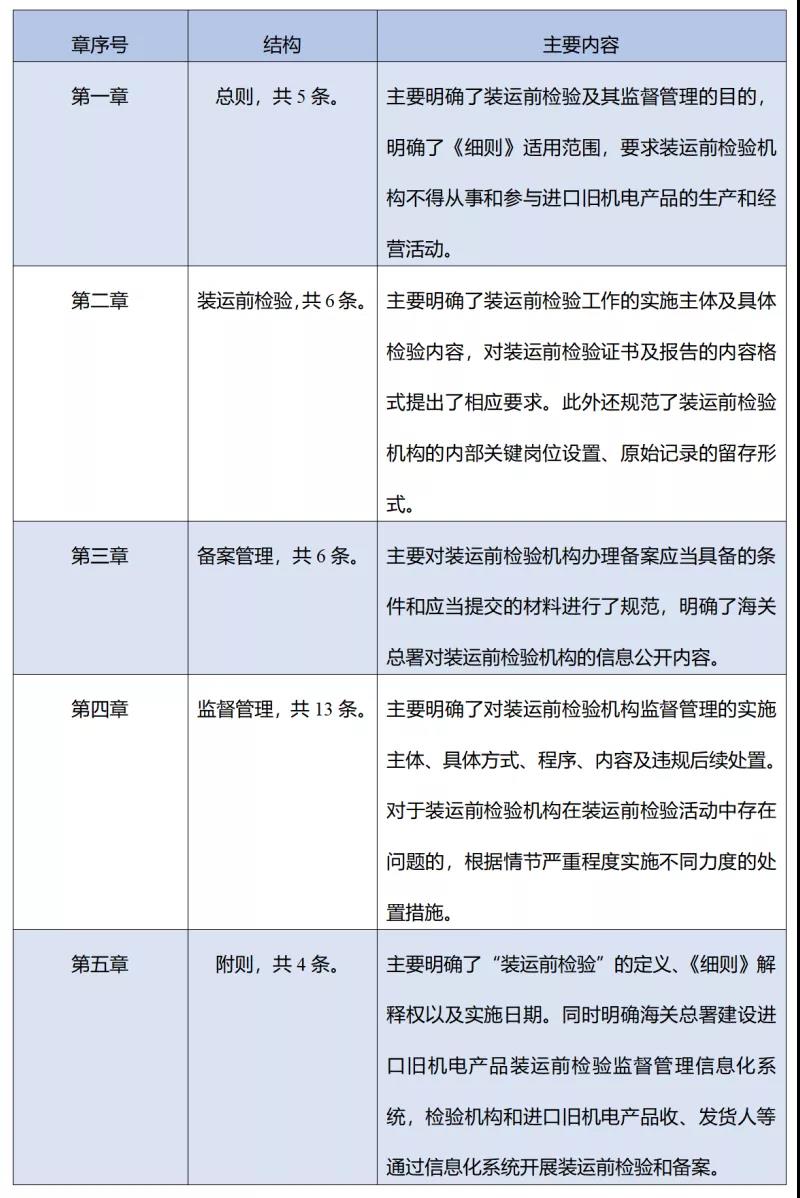 | 章序号 | 结构 | 主要内容 |
|---|---|---|
| 第一章 | 总则，共 5 条。 | 主要明确了装运前检验及其监督管理的目的，明确了《细则》适用范围，要求装运前检验机构不得从事和参与进口旧机电产品的生产和经营活动。 |
| 第二章 | 装运前检验，共 6 条。 | 主要明确了装运前检验工作的实施主体及具体检验内容，对装运前检验证书及报告的内容格式提出了相应要求。此外还规范了装运前检验机构的内部关键岗位设置、原始记录的留存形式。 |
| 第三章 | 备案管理，共 6 条。 | 主要对装运前检验机构办理备案应当具备的条件和应当提交的材料进行了规范，明确了海关总署对装运前检验机构的信息公开内容。 |
| 第四章 | 监督管理，共 13 条。 | 主要明确了对装运前检验机构监督管理的实施主体、具体方式、程序、内容及违规后续处置。对于装运前检验机构在装运前检验活动中存在问题的，根据情节严重程度实施不同力度的处置措施。 |
| 第五章 | 附则，共 4 条。 | 主要明确了“装运前检验”的定义、《细则》解释权以及实施日期。同时明确海关总署建设进口旧机电产品装运前检验监督管理信息化系统，检验机构和进口旧机电产品收、发货人等通过信息化系统开展装运前检验和备案。 |